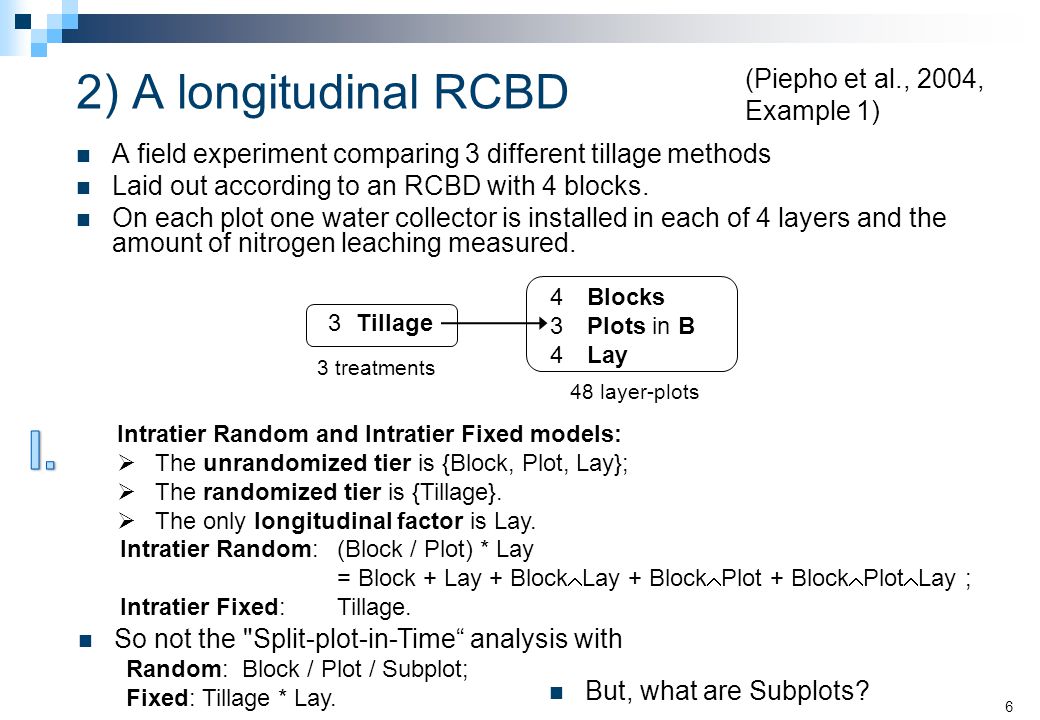 2) A longitudinal RCBD

(Piepho et al., 2004, Example 1)

A field experiment comparing 3 different tillage methods

Laid out according to an RCBD with 4 blocks.

On each plot one water collector is installed in each of 4 layers and the amount of nitrogen leaching measured.

3 Tillage

3 treatments

4 Blocks
3 Plots in B
4 Lay

48 layer-plots

I.

Intratier Random and Intratier Fixed models:

The unrandomized tier is {Block, Plot, Lay};

The randomized tier is {Tillage}.

The only longitudinal factor is Lay.

Intratier Random: (Block / Plot) * Lay
= Block + Lay + Block$\wedge$Lay + Block$\wedge$Plot + Block$\wedge$Plot$\wedge$Lay ;

Intratier Fixed: Tillage.

So not the "Split-plot-in-Time“ analysis with

Random: Block / Plot / Subplot;

Fixed: Tillage * Lay.

But, what are Subplots?

6